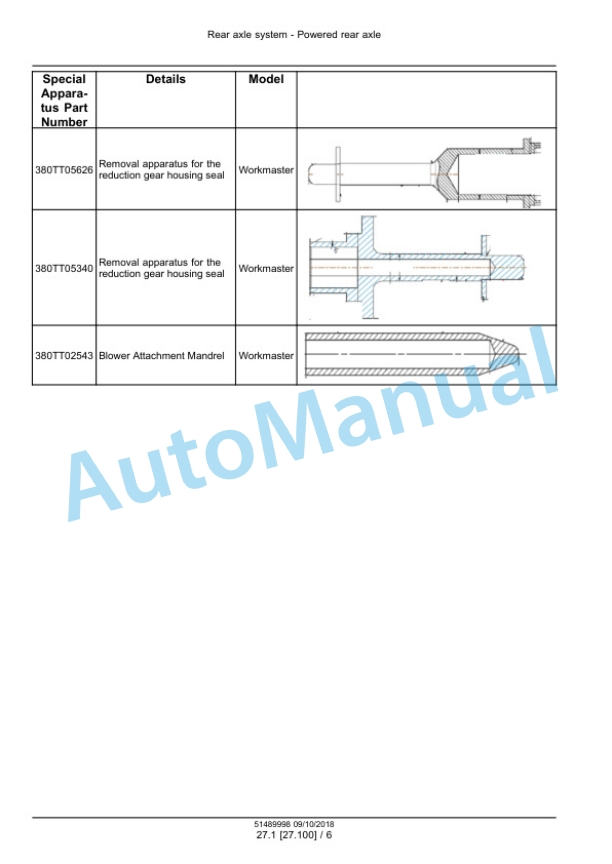 Rear axle system - Powered rear axle

| Special Apparatus Part Number | Details | Model | |
|---|---|---|---|
| 380TT05626 | Removal apparatus for the reduction gear housing seal | Workmaster | |
| 380TT05340 | Removal apparatus for the reduction gear housing seal | Workmaster | |
| 380TT02543 | Blower Attachment Mandrel | Workmaster | |

AutoManual

51489998 09/10/2018
27.1 [27.100] / 6